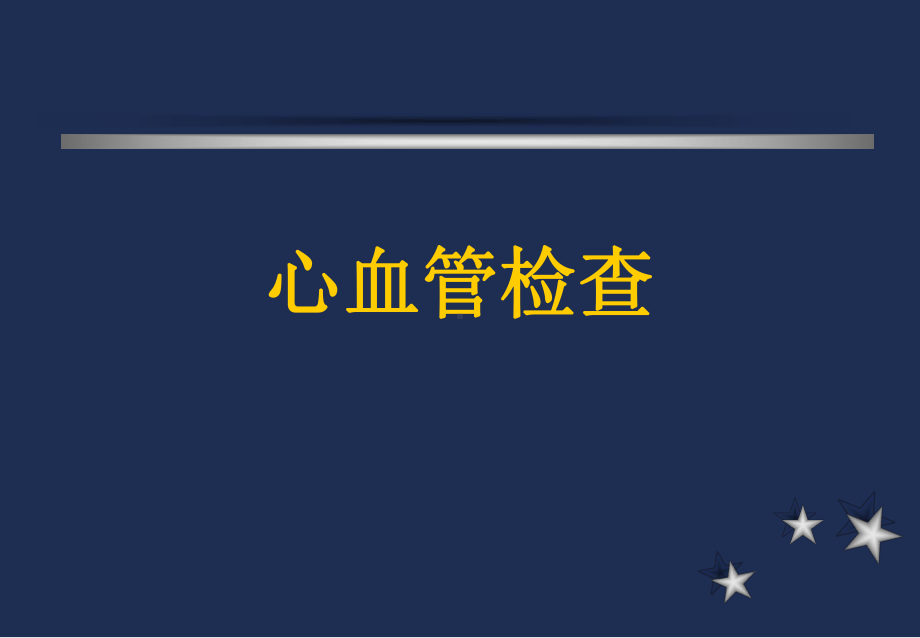 心血管检查